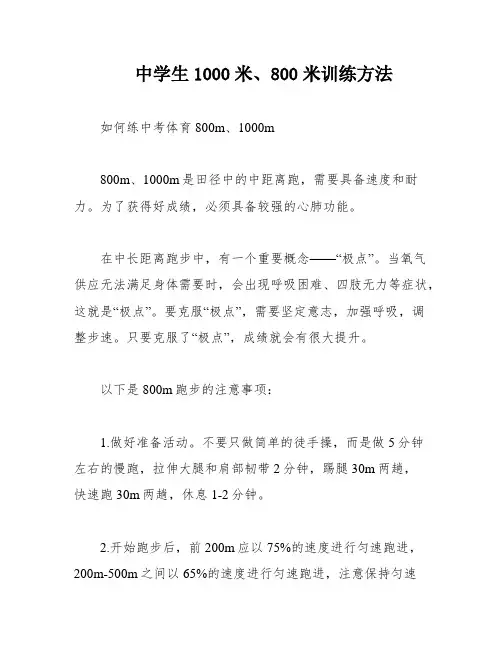 中学生 1000 米、800 米训练方法

如何练中考体育 800m、1000m

800m、1000m 是田径中的中距离跑，需要具备速度和耐力。为了获得好成绩，必须具备较强的心肺功能。

在中长距离跑步中，有一个重要概念——“极点”。当氧气供应无法满足身体需要时，会出现呼吸困难、四肢无力等症状，这就是“极点”。要克服“极点”，需要坚定意志，加强呼吸，调整步速。只要克服了“极点”，成绩就会有很大提升。

以下是 800m 跑步的注意事项：

1.做好准备活动。不要只做简单的徒手操，而是做 5 分钟左右的慢跑，拉伸大腿和肩部韧带 2 分钟，踢腿 30m 两趟，快速跑 30m 两趟，休息 1-2 分钟。

2.开始跑步后，前 200m 应以 75%的速度进行匀速跑进，200m-500m 之间以 65%的速度进行匀速跑进，注意保持匀速